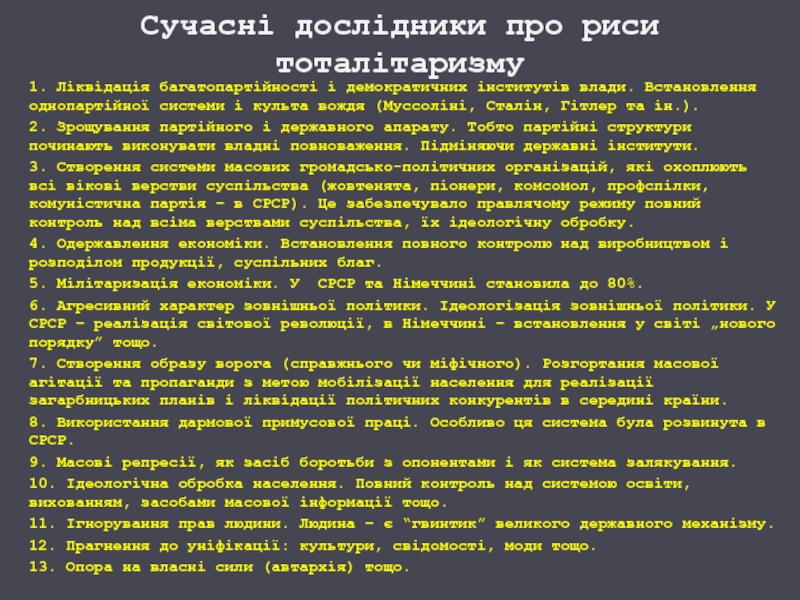 Сучасні дослідники про риси тоталітаризму

1. Ліквідація багатопартійності і демократичних інститутів влади. Встановлення однопартійної системи і культа вождя (Муссоліні, Сталін, Гітлер та ін.).

2. Зрощування партійного і державного апарату. Тобто партійні структури починають виконувати владні повноваження. Підміняючи державні інститути.

3. Створення системи масових громадсько-політичних організацій, які охоплюють всі вікові верстви суспільства (жовтенята, піонери, комсомол, профспілки, комуністична партія – в СРСР). Це забезпечувало правлячому режиму повний контроль над всіма верствами суспільства, їх ідеологічну обробку.

4. Одержавлення економіки. Встановлення повного контролю над виробництвом і розподілом продукції, суспільних благ.

5. Мілітаризація економіки. У СРСР та Німеччині становила до 80%.

6. Агресивний характер зовнішньої політики. Ідеологізація зовнішньої політики. У СРСР – реалізація світової революції, в Німеччині – встановлення у світі „нового порядку" тощо.

7. Створення образу ворога (справжнього чи міфічного). Розгортання масової агітації та пропаганди з метою мобілізації населення для реалізації загарбницьких планів і ліквідації політичних конкурентів в середині країни.

8. Використання дармової примусової праці. Особливо ця система була розвинута в СРСР.

9. Масові репресії, як засіб боротьби з опонентами і як система залякування.

10. Ідеологічна обробка населення. Повний контроль над системою освіти, вихованням, засобами масової інформації тощо.

11. Ігнорування прав людини. Людина – є "гвинтик" великого державного механізму.

12. Прагнення до уніфікації: культури, свідомості, моди тощо.

13. Опора на власні сили (автархія) тощо.